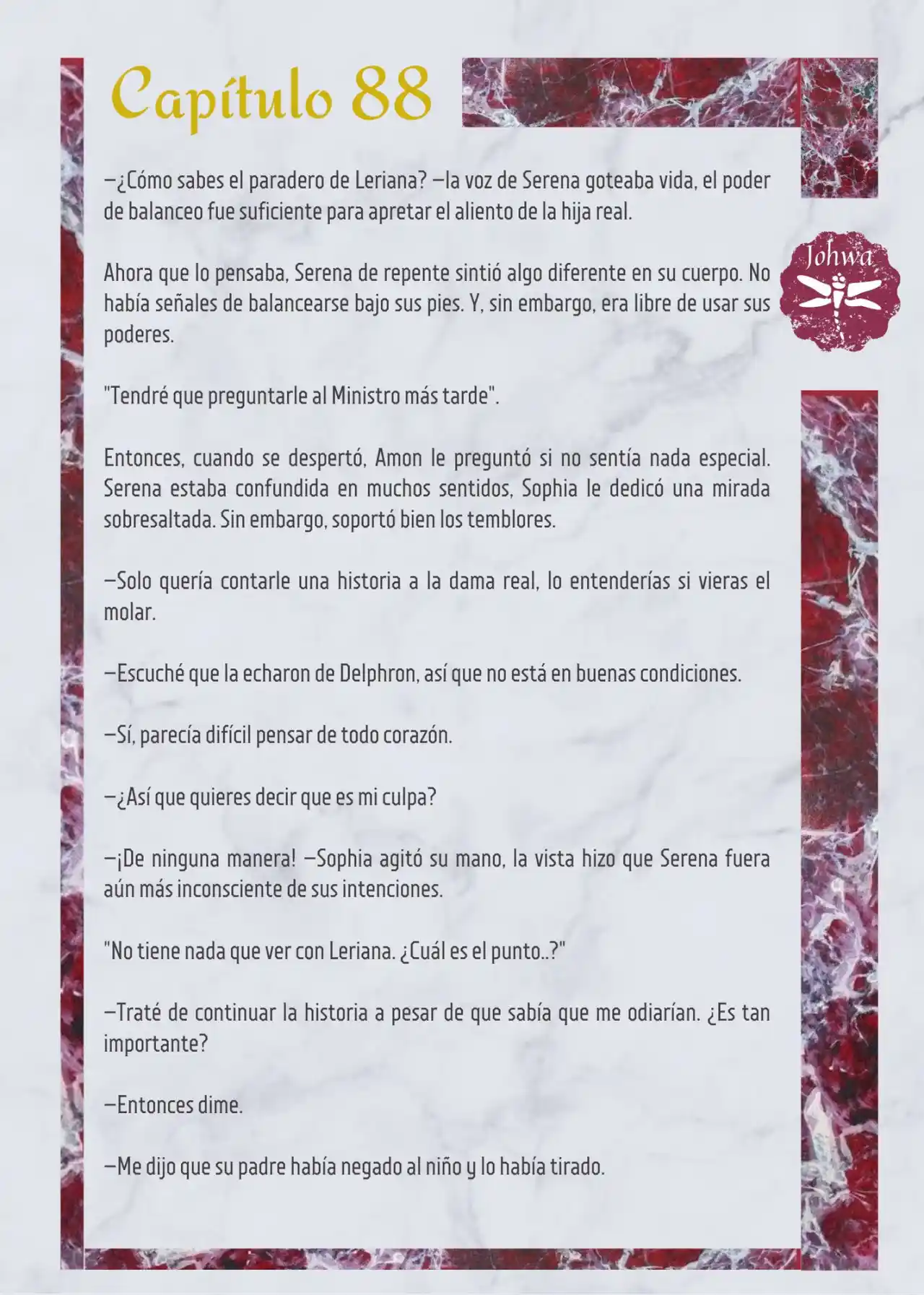 Capítulo 88

Johwa

—¿Cómo sabes el paradero de Leriana? —la voz de Serena goteaba vida, el poder de balanceo fue suficiente para apretar el aliento de la hija real.

Ahora que lo pensaba, Serena de repente sintió algo diferente en su cuerpo. No había señales de balancearse bajo sus pies. Y, sin embargo, era libre de usar sus poderes.

"Tendré que preguntarle al Ministro más tarde".

Entonces, cuando se despertó, Amon le preguntó si no sentía nada especial. Serena estaba confundida en muchos sentidos, Sophia le dedicó una mirada sobresaltada. Sin embargo, soportó bien los temblores.

—Solo quería contarle una historia a la dama real, lo entenderías si vieras el molar.

—Escuché que la echaron de Delphron, así que no está en buenas condiciones.

—Sí, parecía difícil pensar de todo corazón.

—¿Así que quieres decir que es mi culpa?

—¡De ninguna manera! —Sophia agitó su mano, la vista hizo que Serena fuera aún más inconsciente de sus intenciones.

"No tiene nada que ver con Leriana. ¿Cuál es el punto..?"

—Traté de continuar la historia a pesar de que sabía que me odiarían. ¿Es tan importante?

—Entonces dime.

—Me dijo que su padre había negado al niño y lo había tirado.